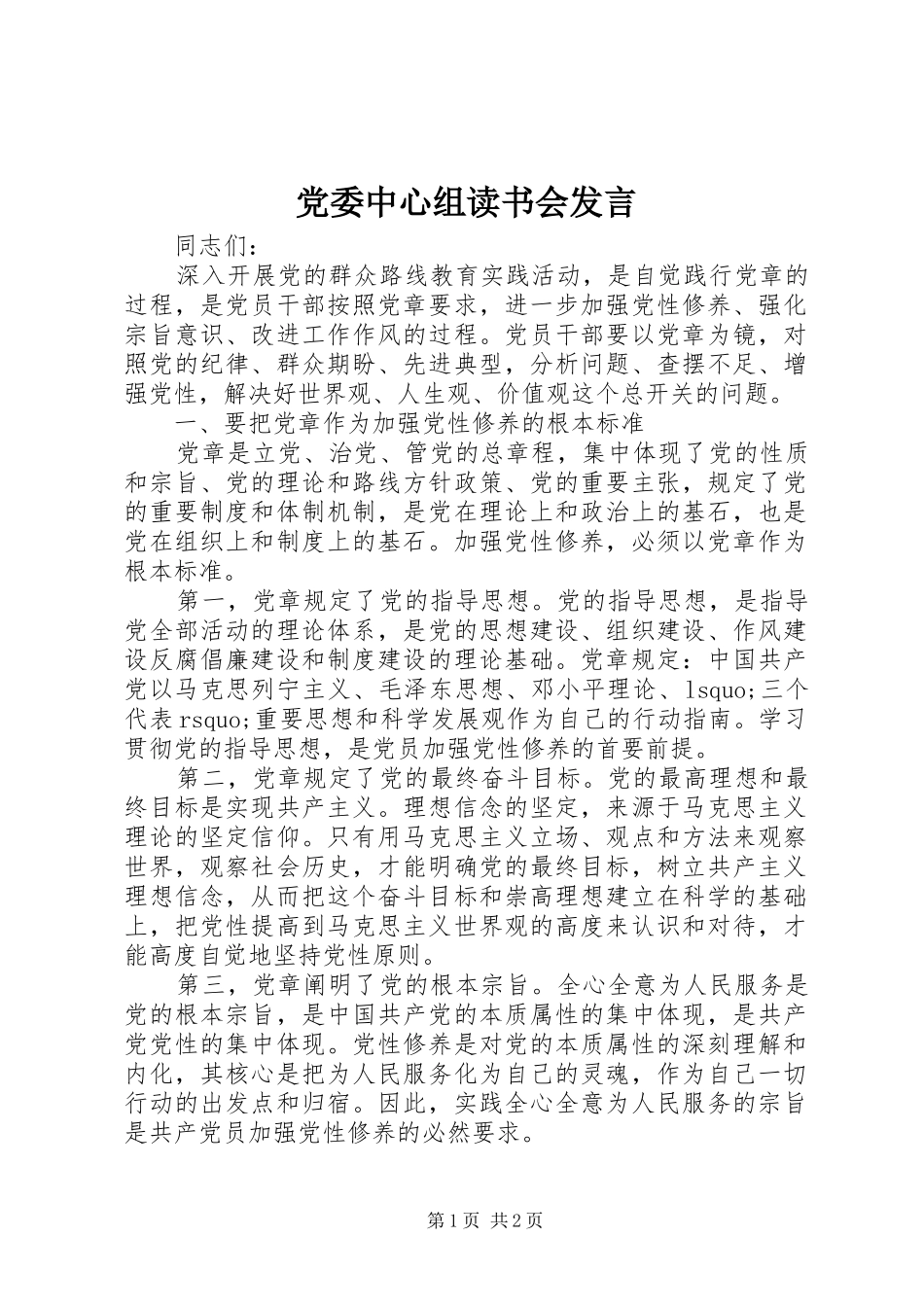 党委中心组读书会发言

同志们：

深入开展党的群众路线教育实践活动，是自觉践行党章的过程，是党员干部按照党章要求，进一步加强党性修养、强化宗旨意识、改进工作作风的过程。党员干部要以党章为镜，对照党的纪律、群众期盼、先进典型，分析问题、查摆不足、增强党性，解决好世界观、人生观、价值观这个总开关的问题。

一、要把党章作为加强党性修养的根本标准

党章是立党、治党、管党的总章程，集中体现了党的性质和宗旨、党的理论和路线方针政策、党的重要主张，规定了党的重要制度和体制机制，是党在理论上和政治上的基石，也是党在组织上和制度上的基石。加强党性修养，必须以党章作为根本标准。

第一，党章规定了党的指导思想。党的指导思想，是指导党全部活动的理论体系，是党的思想建设、组织建设、作风建设反腐倡廉建设和制度建设的理论基础。党章规定：中国共产党以马克思列宁主义、毛泽东思想、邓小平理论、lsquo;三个代表rsquo;重要思想和科学发展观作为自己的行动指南。学习贯彻党的指导思想，是党员加强党性修养的首要前提。

第二，党章规定了党的最终奋斗目标。党的最高理想和最终目标是实现共产主义。理想信念的坚定，来源于马克思主义理论的坚定信仰。只有用马克思主义立场、观点和方法来观察世界，观察社会历史，才能明确党的最终目标，树立共产主义理想信念，从而把这个奋斗目标和崇高理想建立在科学的基础上，把党性提高到马克思主义世界观的高度来认识和对待，才能高度自觉地坚持党性原则。

第三，党章阐明了党的根本宗旨。全心全意为人民服务是党的根本宗旨，是中国共产党的本质属性的集中体现，是共产党党性的集中体现。党性修养是对党的本质属性的深刻理解和内化，其核心是把为人民服务化为自己的灵魂，作为自己一切行动的出发点和归宿。因此，实践全心全意为人民服务的宗旨是共产党员加强党性修养的必然要求。

第1页 共2页